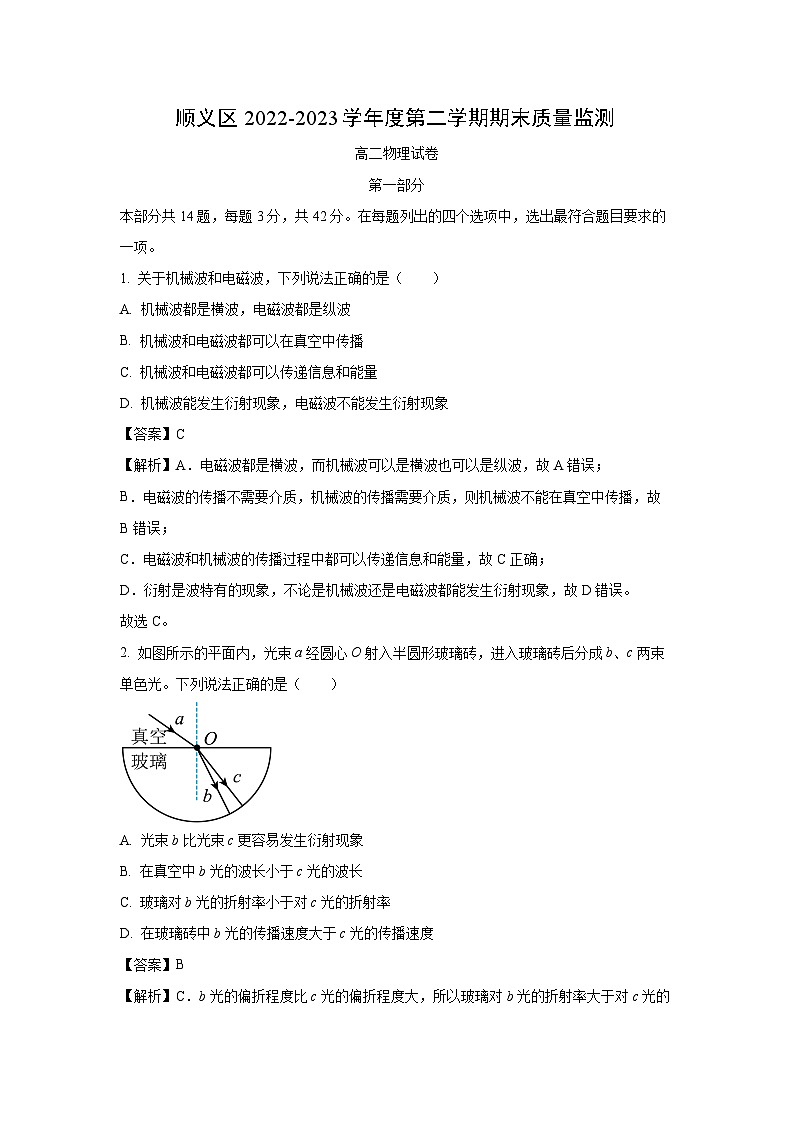 顺义区 2022-2023 学年度第二学期期末质量监测

高二物理试卷

第一部分

本部分共 14 题，每题 3 分，共 42 分。在每题列出的四个选项中，选出最符合题目要求的一项。

1. 关于机械波和电磁波，下列说法正确的是（　　）

A. 机械波都是横波，电磁波都是纵波

B. 机械波和电磁波都可以在真空中传播

C. 机械波和电磁波都可以传递信息和能量

D. 机械波能发生衍射现象，电磁波不能发生衍射现象

【答案】C

【解析】A．电磁波都是横波，而机械波可以是横波也可以是纵波，故 A 错误；

B．电磁波的传播不需要介质，机械波的传播需要介质，则机械波不能在真空中传播，故 B 错误；

C．电磁波和机械波的传播过程中都可以传递信息和能量，故 C 正确；

D．衍射是波特有的现象，不论是机械波还是电磁波都能发生衍射现象，故 D 错误。

故选 C。

2. 如图所示的平面内，光束 $a$ 经圆心 $O$ 射入半圆形玻璃砖，进入玻璃砖后分成 $b$、$c$ 两束单色光。下列说法正确的是（　　）

$a$
真空
$O$
玻璃
$c$
$b$

A. 光束 $b$ 比光束 $c$ 更容易发生衍射现象

B. 在真空中 $b$ 光的波长小于 $c$ 光的波长

C. 玻璃对 $b$ 光的折射率小于对 $c$ 光的折射率

D. 在玻璃砖中 $b$ 光的传播速度大于 $c$ 光的传播速度

【答案】B

【解析】C．$b$ 光的偏折程度比 $c$ 光的偏折程度大，所以玻璃对 $b$ 光的折射率大于对 $c$ 光的